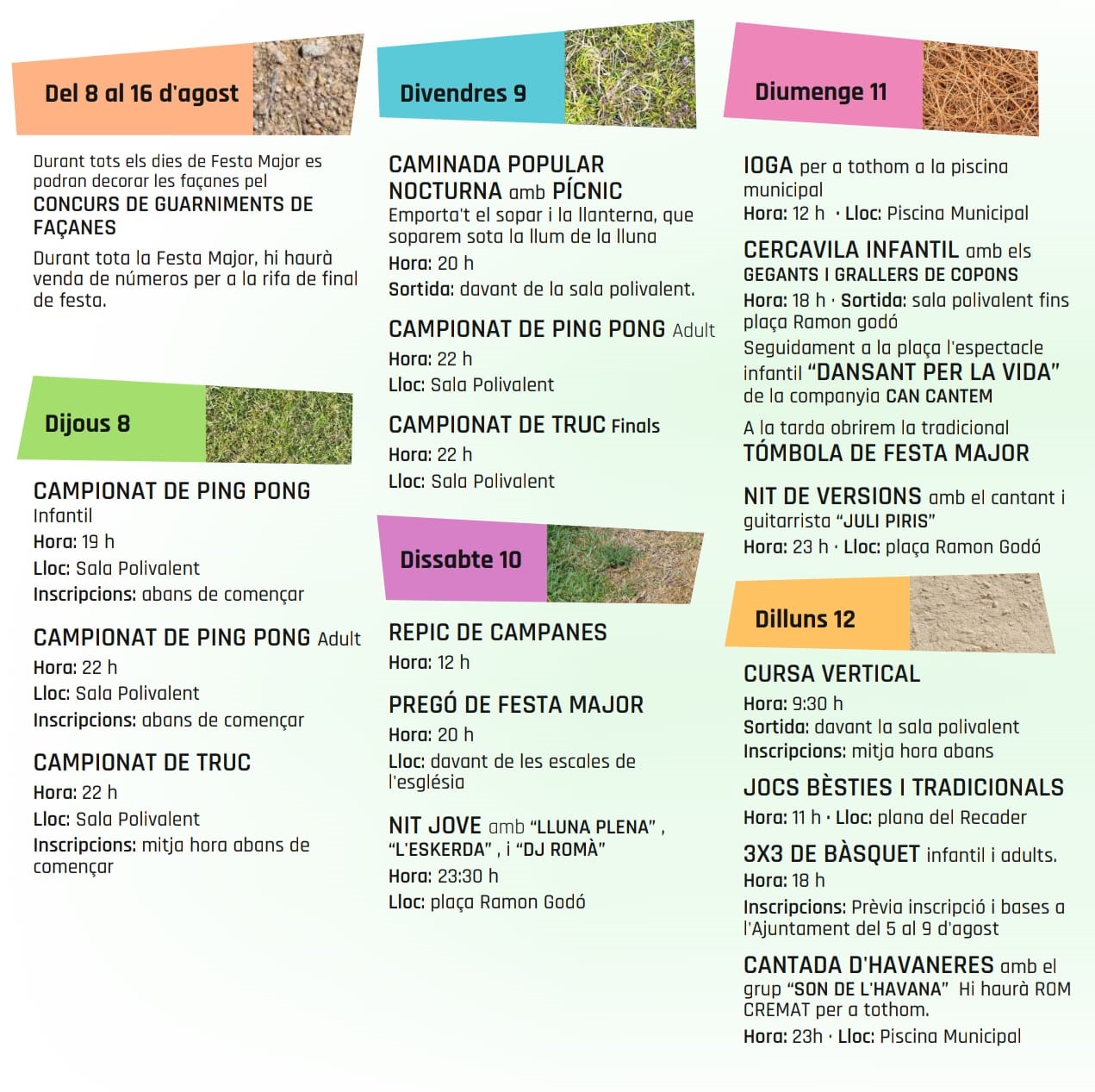 Del 8 al 16 d'agost

Durant tots els dies de Festa Major es podran decorar les façanes pel
CONCURS DE GUARNIMENTS DE FAÇANES

Durant tota la Festa Major, hi haurà venda de números per a la rifa de final de festa.

Dijous 8

CAMPIONAT DE PING PONG Infantil
Hora: 19 h
Lloc: Sala Polivalent
Inscripcions: abans de començar

CAMPIONAT DE PING PONG Adult
Hora: 22 h
Lloc: Sala Polivalent
Inscripcions: abans de començar

CAMPIONAT DE TRUC
Hora: 22 h
Lloc: Sala Polivalent
Inscripcions: mitja hora abans de començar

Divendres 9

CAMINADA POPULAR NOCTURNA amb PÍCNIC
Emporta't el sopar i la llanterna, que soparem sota la llum de la lluna
Hora: 20 h
Sortida: davant de la sala polivalent.

CAMPIONAT DE PING PONG Adult
Hora: 22 h
Lloc: Sala Polivalent

CAMPIONAT DE TRUC Finals
Hora: 22 h
Lloc: Sala Polivalent

Dissabte 10

REPIC DE CAMPANES
Hora: 12 h

PREGÓ DE FESTA MAJOR
Hora: 20 h
Lloc: davant de les escales de l'església

NIT JOVE amb "LLUNA PLENA" , "L'ESKERDA" , i "DJ ROMÀ"
Hora: 23:30 h
Lloc: plaça Ramon Godó

Diumenge 11

IOGA per a tothom a la piscina municipal
Hora: 12 h · Lloc: Piscina Municipal

CERCAVILA INFANTIL amb els GEGANTS I GRALLERS DE COPONS
Hora: 18 h · Sortida: sala polivalent fins plaça Ramon godó
Seguidament a la plaça l'espectacle infantil "DANSANT PER LA VIDA" de la companyia CAN CANTEM

A la tarda obrirem la tradicional
TÓMBOLA DE FESTA MAJOR

NIT DE VERSIONS amb el cantant i guitarrista "JULI PIRIS"
Hora: 23 h · Lloc: plaça Ramon Godó

Dilluns 12

CURSA VERTICAL
Hora: 9:30 h
Sortida: davant la sala polivalent
Inscripcions: mitja hora abans

JOCS BÈSTIES I TRADICIONALS
Hora: 11 h · Lloc: plana del Recader

3X3 DE BÀSQUET infantil i adults.
Hora: 18 h
Inscripcions: Prèvia inscripció i bases a l'Ajuntament del 5 al 9 d'agost

CANTADA D'HAVANERES amb el grup "SON DE L'HAVANA" Hi haurà ROM CREMAT per a tothom.
Hora: 23h · Lloc: Piscina Municipal